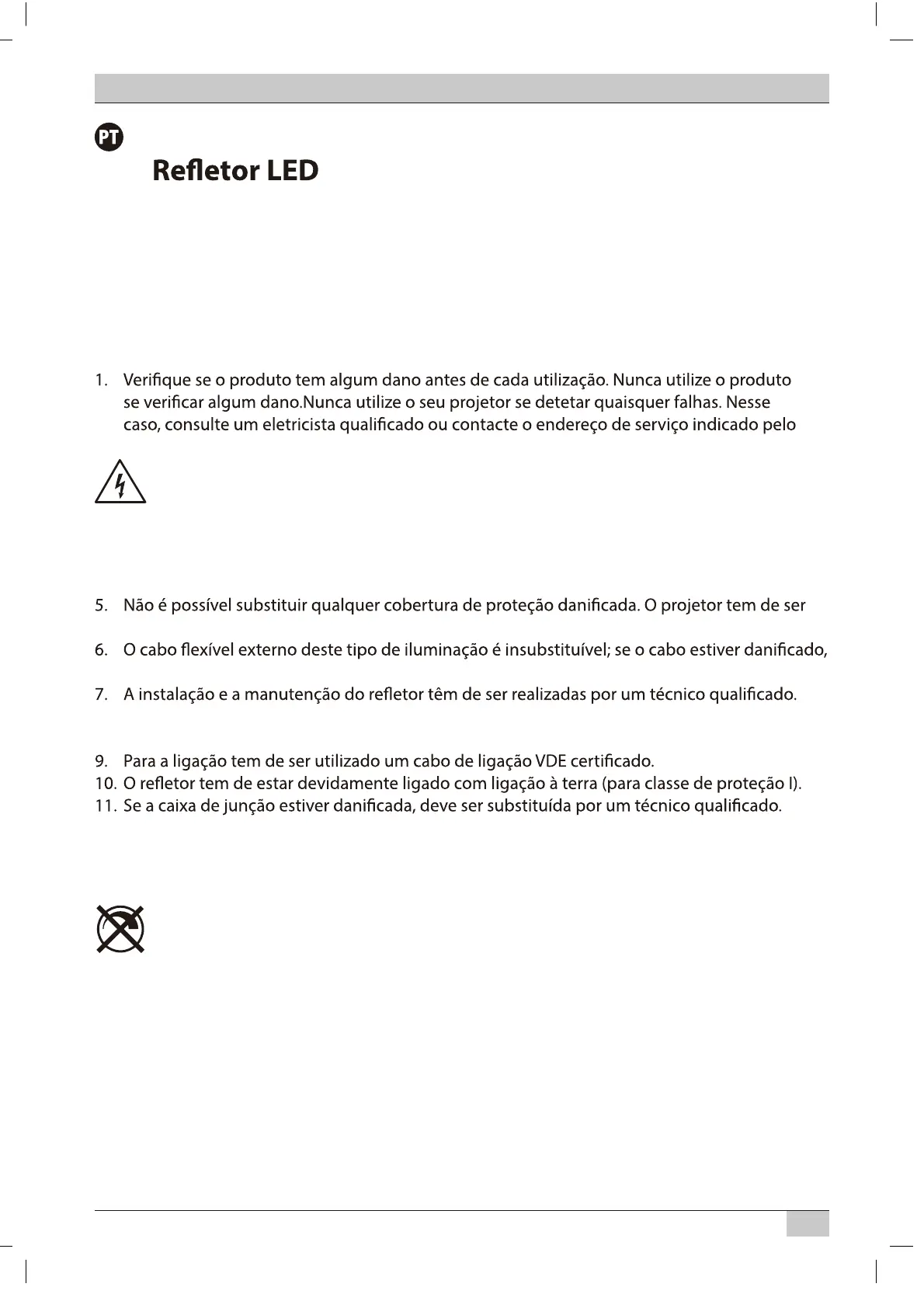 PT

Refletor LED

1. Verifique se o produto tem algum dano antes de cada utilização. Nunca utilize o produto se verificar algum dano.Nunca utilize o seu projetor se detetar quaisquer falhas. Nesse caso, consulte um eletricista qualificado ou contacte o endereço de serviço indicado pelo

5. Não é possível substituir qualquer cobertura de proteção danificada. O projetor tem de ser

6. O cabo flexível externo deste tipo de iluminação é insubstituível; se o cabo estiver danificado,

7. A instalação e a manutenção do refletor têm de ser realizadas por um técnico qualificado.

9. Para a ligação tem de ser utilizado um cabo de ligação VDE certificado.
10. O refletor tem de estar devidamente ligado com ligação à terra (para classe de proteção I).
11. Se a caixa de junção estiver danificada, deve ser substituída por um técnico qualificado.